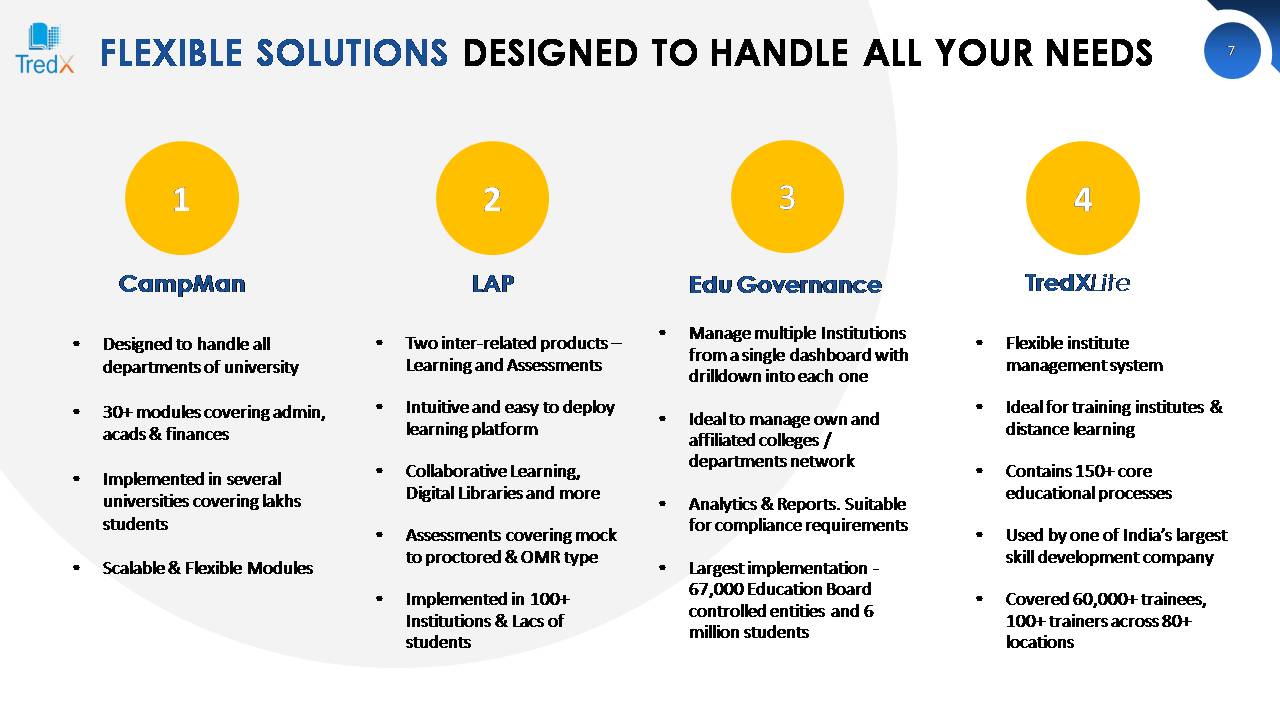 TredX

FLEXIBLE SOLUTIONS DESIGNED TO HANDLE ALL YOUR NEEDS

7

1

CampMan

- Designed to handle all departments of university
- 30+ modules covering admin, acads & finances
- Implemented in several universities covering lakhs students
- Scalable & Flexible Modules

2

LAP

- Two inter-related products – Learning and Assessments
- Intuitive and easy to deploy learning platform
- Collaborative Learning, Digital Libraries and more
- Assessments covering mock to proctored & OMR type
- Implemented in 100+ Institutions & Lacs of students

3

Edu Governance

- Manage multiple Institutions from a single dashboard with drilldown into each one
- Ideal to manage own and affiliated colleges / departments network
- Analytics & Reports. Suitable for compliance requirements
- Largest implementation - 67,000 Education Board controlled entities and 6 million students

4

TredXLite

- Flexible institute management system
- Ideal for training institutes & distance learning
- Contains 150+ core educational processes
- Used by one of India's largest skill development company
- Covered 60,000+ trainees, 100+ trainers across 80+ locations